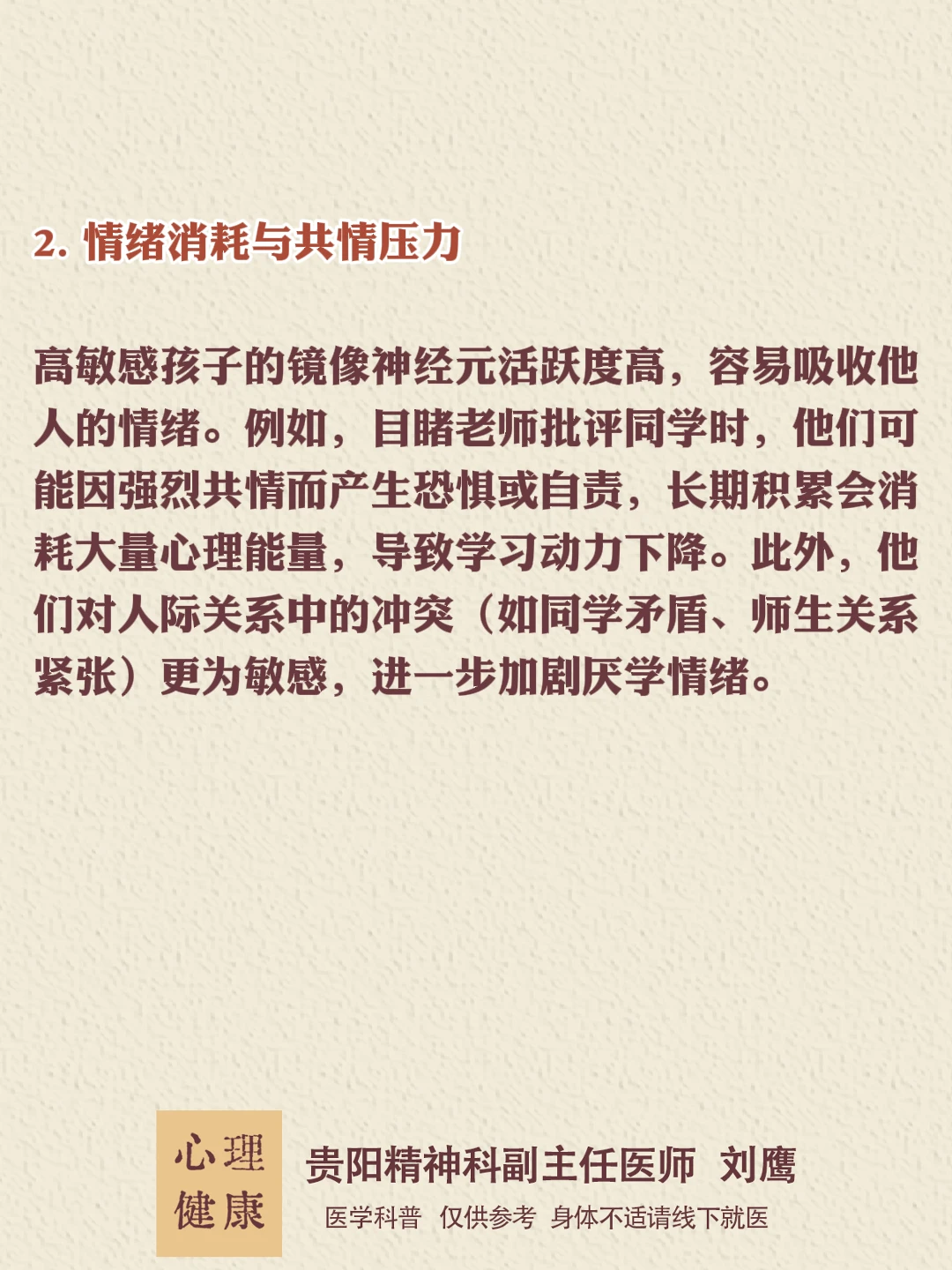 2.情绪消耗与共情压力

高敏感孩子的镜像神经元活跃度高，容易吸收他人的情绪。例如，目睹老师批评同学时，他们可能因强烈共情而产生恐惧或自责，长期积累会消耗大量心理能量，导致学习动力下降。此外，他们对人际关系中的冲突（如同学矛盾、师生关系紧张）更为敏感，进一步加剧厌学情绪。

心理
健康

贵阳精神科副主任医师 刘鹰

医学科普 仅供参考 身体不适请线下就医